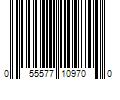 0 55577 10970 0